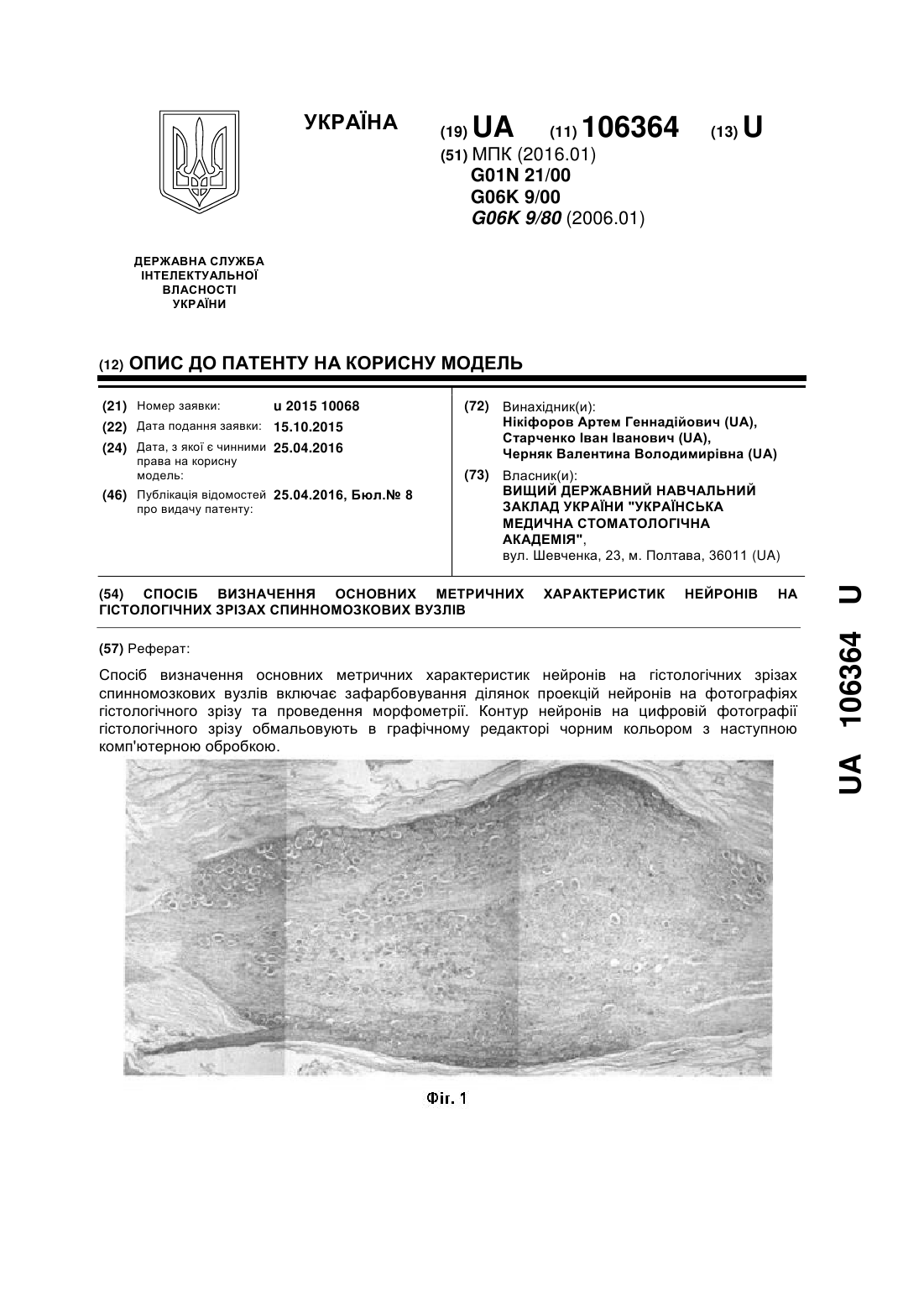 УКРАЇНА

(19) UA (11) 106364 (13) U

(51) МПК (2016.01)
G01N 21/00
G06K 9/00
G06K 9/80 (2006.01)

ДЕРЖАВНА СЛУЖБА ІНТЕЛЕКТУАЛЬНОЇ ВЛАСНОСТІ УКРАЇНИ

(12) ОПИС ДО ПАТЕНТУ НА КОРИСНУ МОДЕЛЬ

(21) Номер заявки: u 2015 10068
(22) Дата подання заявки: 15.10.2015
(24) Дата, з якої є чинними права на корисну модель: 25.04.2016
(46) Публікація відомостей про видачу патенту: 25.04.2016, Бюл.№ 8

(72) Винахідник(и):
Нікіфоров Артем Геннадійович (UA),
Старченко Іван Іванович (UA),
Черняк Валентина Володимирівна (UA)

(73) Власник(и):
ВИЩИЙ ДЕРЖАВНИЙ НАВЧАЛЬНИЙ ЗАКЛАД УКРАЇНИ "УКРАЇНСЬКА МЕДИЧНА СТОМАТОЛОГІЧНА АКАДЕМІЯ",
вул. Шевченка, 23, м. Полтава, 36011 (UA)

(54) СПОСІБ ВИЗНАЧЕННЯ ОСНОВНИХ МЕТРИЧНИХ ХАРАКТЕРИСТИК НЕЙРОНІВ НА ГІСТОЛОГІЧНИХ ЗРІЗАХ СПИННОМОЗКОВИХ ВУЗЛІВ

(57) Реферат:

Спосіб визначення основних метричних характеристик нейронів на гістологічних зрізах спинномозкових вузлів включає зафарбовування ділянок проекцій нейронів на фотографіях гістологічного зрізу та проведення морфометрії. Контур нейронів на цифровій фотографії гістологічного зрізу обмальовують в графічному редакторі чорним кольором з наступною комп'ютерною обробкою.

Фіг. 1

UA 106364 U